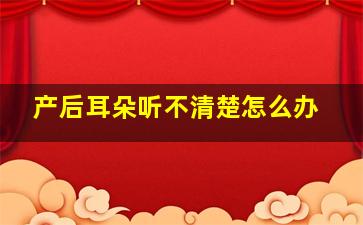 产后耳朵听不清楚怎么办